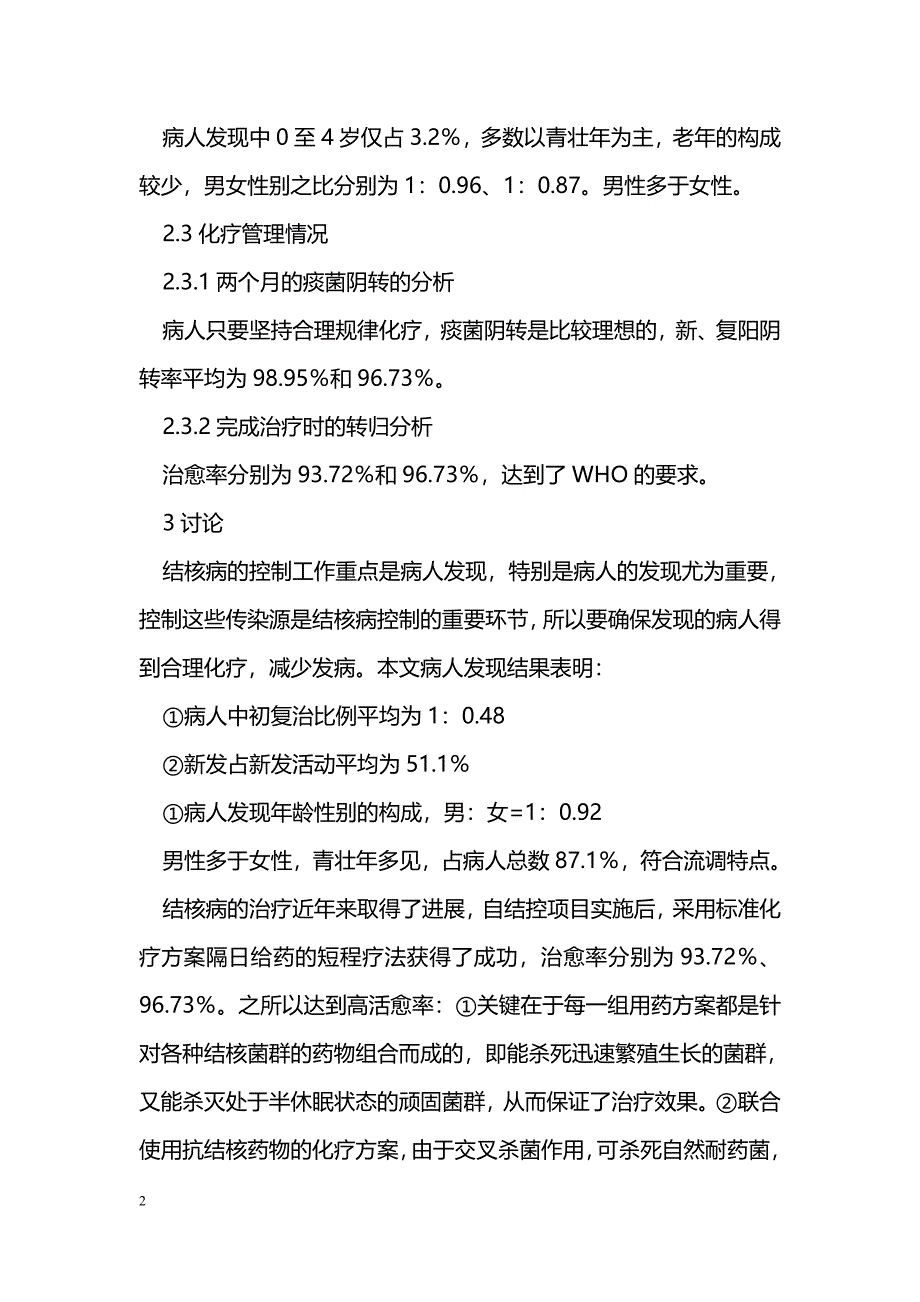 病人发现中 0 至 4 岁仅占 3.2%，多数以青壮年为主，老年的构成较少，男女性别之比分别为 1：0.96、1：0.87。男性多于女性。

2.3 化疗管理情况

2.3.1 两个月的痰菌阴转的分析

病人只要坚持合理规律化疗，痰菌阴转是比较理想的，新、复阳阴转率平均为 98.95%和 96.73%。

2.3.2 完成治疗时的转归分析

治愈率分别为 93.72%和 96.73%，达到了 WHO 的要求。

3 讨论

结核病的控制工作重点是病人发现，特别是病人的发现尤为重要，控制这些传染源是结核病控制的重要环节，所以要确保发现的病人得到合理化疗，减少发病。本文病人发现结果表明：

①病人中初复治比例平均为 1：0.48

②新发占新发活动平均为 51.1%

①病人发现年龄性别的构成，男：女=1：0.92

男性多于女性，青壮年多见，占病人总数 87.1%，符合流调特点。

结核病的治疗近年来取得了进展，自结控项目实施后，采用标准化疗方案隔日给药的短程疗法获得了成功，治愈率分别为 93.72%、96.73%。之所以达到高活愈率：①关键在于每一组用药方案都是针对各种结核菌群的药物组合而成的，即能杀死迅速繁殖生长的菌群，又能杀灭处于半休眠状态的顽固菌群，从而保证了治疗效果。②联合使用抗结核药物的化疗方案，由于交叉杀菌作用，可杀死自然耐药菌，

2